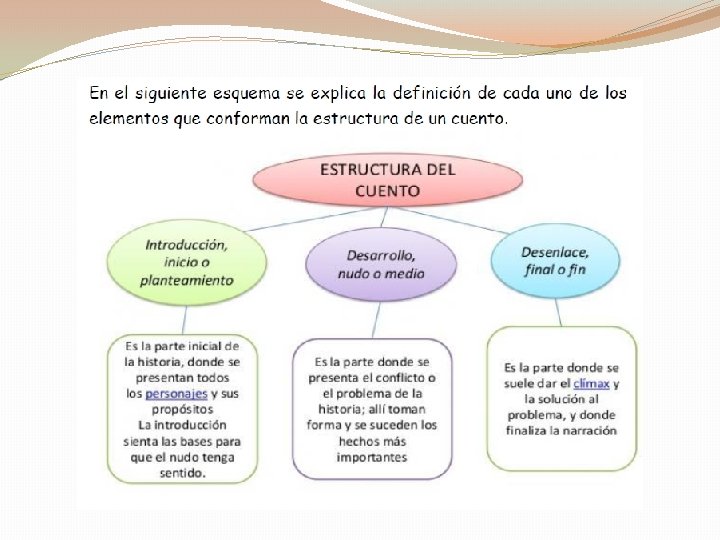 En el siguiente esquema se explica la definición de cada uno de los elementos que conforman la estructura de un cuento.

ESTRUCTURA DEL CUENTO

Introducción, inicio o planteamiento

Desarrollo, nudo o medio

Desenlace, final o fin

Es la parte inicial de la historia, donde se presentan todos los personajes y sus propósitos
La introducción sienta las bases para que el nudo tenga sentido.

Es la parte donde se presenta el conflicto o el problema de la historia; allí toman forma y se suceden los hechos más importantes

Es la parte donde se suele dar el clímax y la solución al problema, y donde finaliza la narración